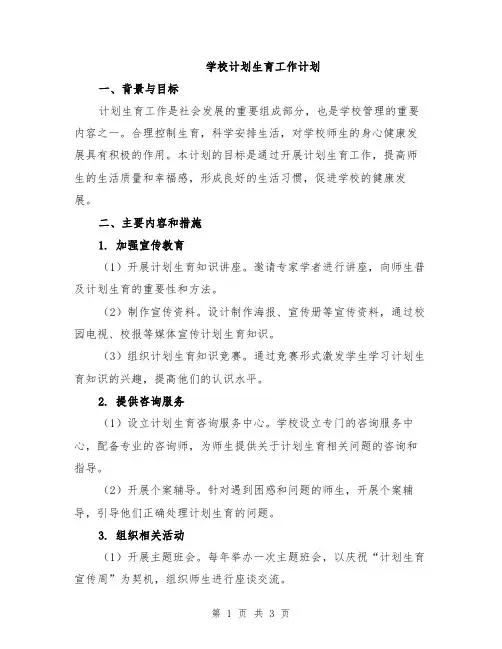 学校计划生育工作计划

一、背景与目标

计划生育工作是社会发展的重要组成部分，也是学校管理的重要内容之一。合理控制生育，科学安排生活，对学校师生的身心健康发展具有积极的作用。本计划的目标是通过开展计划生育工作，提高师生的生活质量和幸福感，形成良好的生活习惯，促进学校的健康发展。

二、主要内容和措施

1. 加强宣传教育

（1）开展计划生育知识讲座。邀请专家学者进行讲座，向师生普及计划生育的重要性和方法。

（2）制作宣传资料。设计制作海报、宣传册等宣传资料，通过校园电视、校报等媒体宣传计划生育知识。

（3）组织计划生育知识竞赛。通过竞赛形式激发学生学习计划生育知识的兴趣，提高他们的认识水平。

2. 提供咨询服务

（1）设立计划生育咨询服务中心。学校设立专门的咨询服务中心，配备专业的咨询师，为师生提供关于计划生育相关问题的咨询和指导。

（2）开展个案辅导。针对遇到困惑和问题的师生，开展个案辅导，引导他们正确处理计划生育的问题。

3. 组织相关活动

（1）开展主题班会。每年举办一次主题班会，以庆祝“计划生育宣传周”为契机，组织师生进行座谈交流。

第 1 页 共 3 页